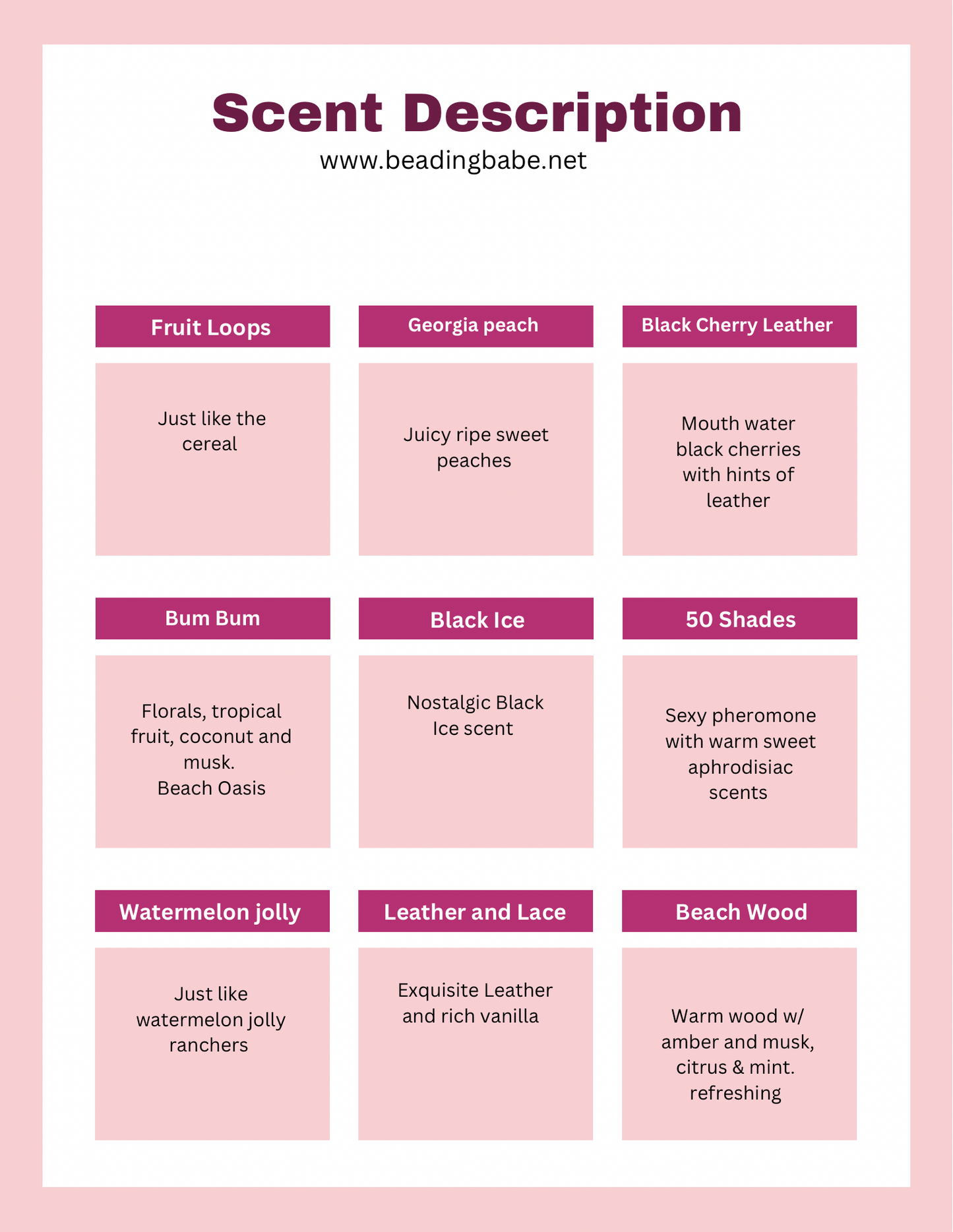 Scent Description
www.beadingbabe.net

Fruit Loops

Just like the cereal

Georgia peach

Juicy ripe sweet peaches

Black Cherry Leather

Mouth water black cherries with hints of leather

Bum Bum

Florals, tropical fruit, coconut and musk.
Beach Oasis

Black Ice

Nostalgic Black Ice scent

50 Shades

Sexy pheromone with warm sweet aphrodisiac scents

Watermelon jolly

Just like watermelon jolly ranchers

Leather and Lace

Exquisite Leather and rich vanilla

Beach Wood

Warm wood w/ amber and musk, citrus & mint. refreshing